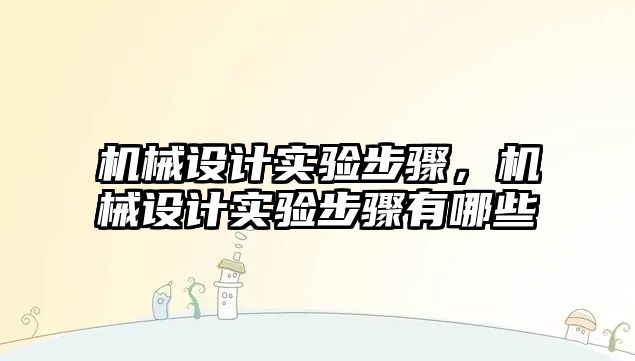 机械设计实验步骤，机械设计实验步骤有哪些